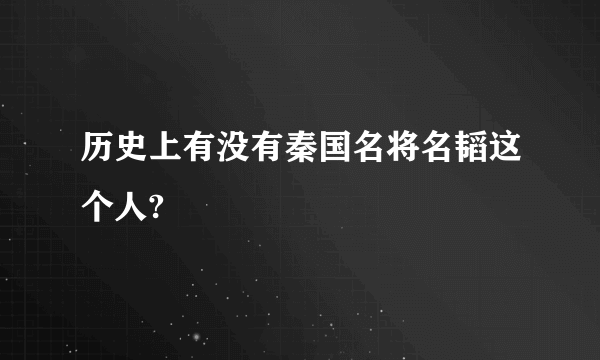 历史上有没有秦国名将名韬这个人?